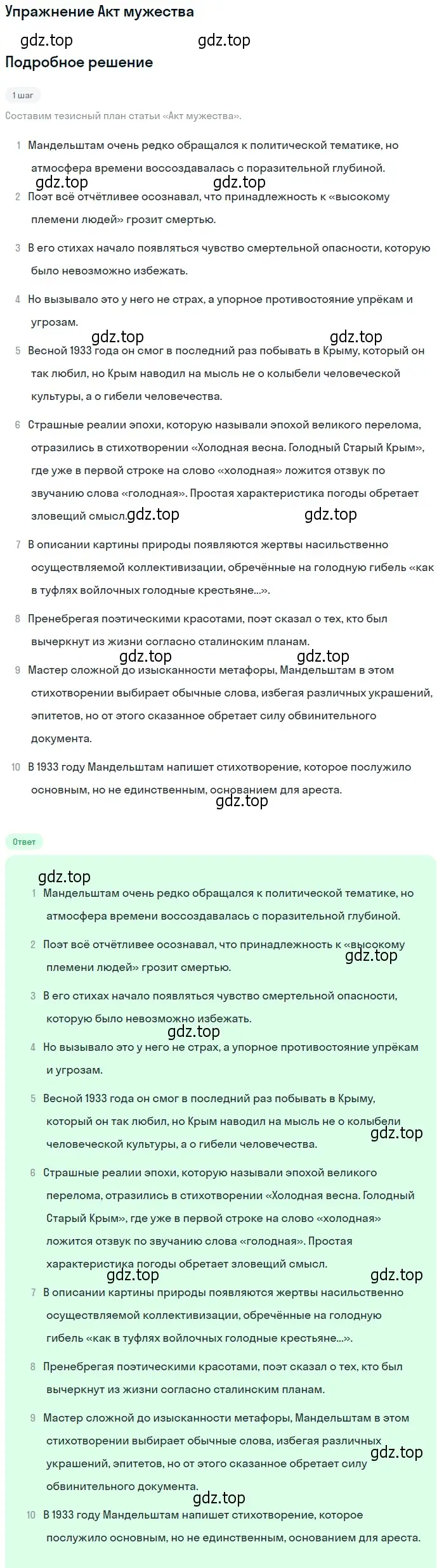 Упражнение Акт мужества

gdz.top gdz.top

Подробное решение

1 шаг

Составим тезисный план статьи «Акт мужества».

1 Мандельштам очень редко обращался к политической тематике, но атмосфера времени воссоздавалась с поразительной глубиной.

gdz.top gdz.top

2 Поэт всё отчётливее осознавал, что принадлежность к «высокому племени людей» грозит смертью.

3 В его стихах начало появляться чувство смертельной опасности, которую было невозможно избежать.

4 Но вызывало это у него не страх, а упорное противостояние упрёкам и угрозам.

gdz.top gdz.top

5 Весной 1933 года он смог в последний раз побывать в Крыму, который он так любил, но Крым наводил на мысль не о колыбели человеческой культуры, а о гибели человечества.

6 Страшные реалии эпохи, которую называли эпохой великого перелома, отразились в стихотворении «Холодная весна. Голодный Старый Крым», где уже в первой строке на слово «холодная» ложится отзвук по звучанию слова «голодная». Простая характеристика погоды обретает зловещий смысл.

gdz.top gdz.top

7 В описании картины природы появляются жертвы насильственно осуществляемой коллективизации, обречённые на голодную гибель «как в туфлях войлочных голодные крестьяне...».

8 Пренебрегая поэтическими красотами, поэт сказал о тех, кто был вычеркнут из жизни согласно сталинским планам.

gdz.top gdz.top

9 Мастер сложной до изысканности метафоры, Мандельштам в этом стихотворении выбирает обычные слова, избегая различных украшений, эпитетов, но от этого сказанное обретает силу обвинительного документа.

10 В 1933 году Мандельштам напишет стихотворение, которое послужило основным, но не единственным, основанием для ареста.

gdz.top

Ответ

gdz.top

1 Мандельштам очень редко обращался к политической тематике, но атмосфера времени воссоздавалась с поразительной глубиной.

2 Поэт всё отчётливее осознавал, что принадлежность к «высокому племени людей» грозит смертью.

gdz.top

3 В его стихах начало появляться чувство смертельной опасности, которую было невозможно избежать.

gdz.top

4 Но вызывало это у него не страх, а упорное противостояние упрёкам и угрозам.

5 Весной 1933 года он смог в последний раз побывать в Крыму, который он так любил, но Крым наводил на мысль не о колыбели человеческой культуры, а о гибели человечества.

gdz.top

6 Страшные реалии эпохи, которую называли эпохой великого перелома, отразились в стихотворении «Холодная весна. Голодный Старый Крым», где уже в первой строке на слово «холодная» ложится отзвук по звучанию слова «голодная». Простая характеристика погоды обретает зловещий смысл.

gdz.top gdz.top

7 В описании картины природы появляются жертвы насильственно осуществляемой коллективизации, обречённые на голодную гибель «как в туфлях войлочных голодные крестьяне...».

8 Пренебрегая поэтическими красотами, поэт сказал о тех, кто был вычеркнут из жизни согласно сталинским планам.

9 Мастер сложной до изысканности метафоры, Мандельштам в этом стихотворении выбирает обычные слова, избегая различных украшений, эпитетов, но от этого сказанное обретает силу обвинительного документа.

gdz.top

gdz.top

10 В 1933 году Мандельштам напишет стихотворение, которое послужило основным, но не единственным, основанием для ареста.